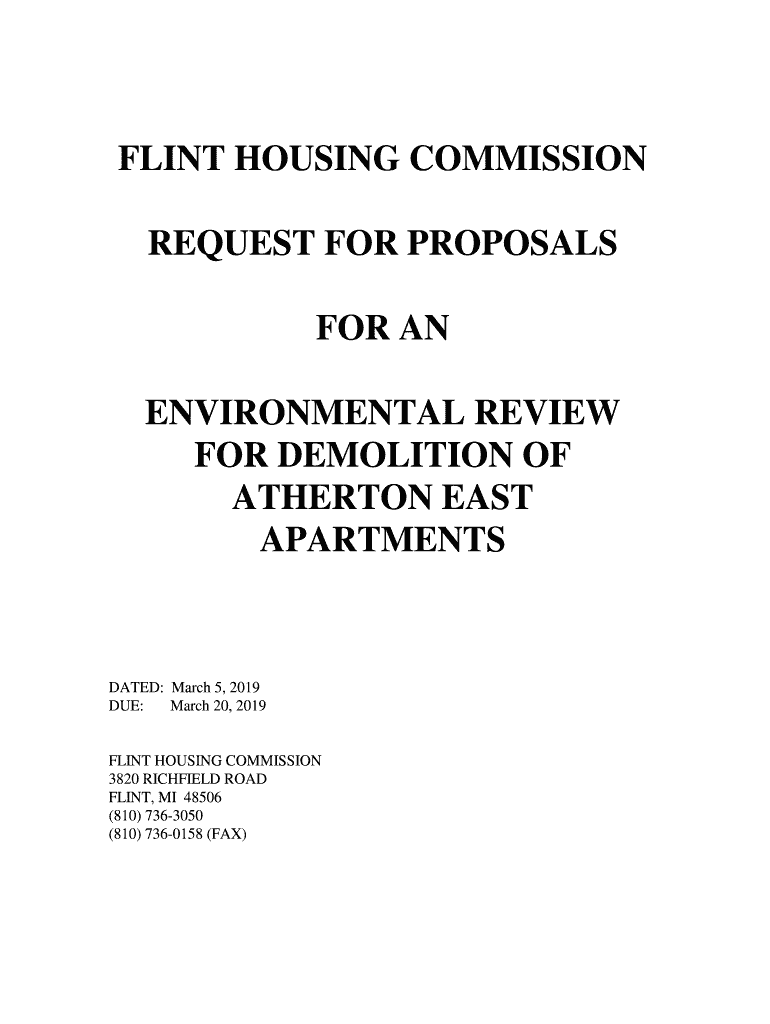 FLINT HOUSING COMMISSION

REQUEST FOR PROPOSALS

FOR AN

ENVIRONMENTAL REVIEW FOR DEMOLITION OF ATHERTON EAST APARTMENTS

DATED: March 5, 2019
DUE: March 20, 2019

FLINT HOUSING COMMISSION
3820 RICHFIELD ROAD
FLINT, MI 48506
(810) 736-3050
(810) 736-0158 (FAX)